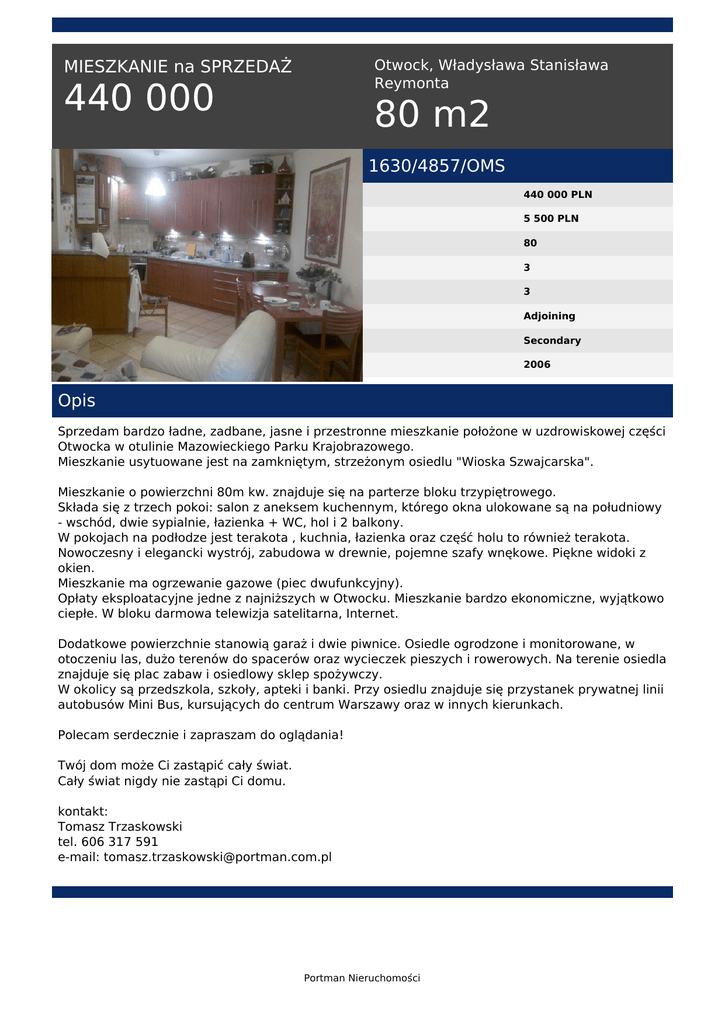 MIESZKANIE na SPRZEDAŻ
440 000

Otwock, Władysława Stanisława Reymonta
80 m2

1630/4857/OMS

440 000 PLN
5 500 PLN
80
3
3
Adjoining
Secondary
2006

Opis

Sprzedam bardzo ładne, zadbane, jasne i przestronne mieszkanie położone w uzdrowiskowej części Otwocka w otulinie Mazowieckiego Parku Krajobrazowego.
Mieszkanie usytuowane jest na zamkniętym, strzeżonym osiedlu "Wioska Szwajcarska".

Mieszkanie o powierzchni 80m kw. znajduje się na parterze bloku trzypiętrowego.
Składa się z trzech pokoi: salon z aneksem kuchennym, którego okna ulokowane są na południowy - wschód, dwie sypialnie, łazienka + WC, hol i 2 balkony.
W pokojach na podłodze jest terakota , kuchnia, łazienka oraz część holu to również terakota.
Nowoczesny i elegancki wystrój, zabudowa w drewnie, pojemne szafy wnękowe. Piękne widoki z okien.
Mieszkanie ma ogrzewanie gazowe (piec dwufunkcyjny).
Opłaty eksploatacyjne jedne z najniższych w Otwocku. Mieszkanie bardzo ekonomiczne, wyjątkowo ciepłe. W bloku darmowa telewizja satelitarna, Internet.

Dodatkowe powierzchnie stanowią garaż i dwie piwnice. Osiedle ogrodzone i monitorowane, w otoczeniu las, dużo terenów do spacerów oraz wycieczek pieszych i rowerowych. Na terenie osiedla znajduje się plac zabaw i osiedlowy sklep spożywczy.
W okolicy są przedszkola, szkoły, apteki i banki. Przy osiedlu znajduje się przystanek prywatnej linii autobusów Mini Bus, kursujących do centrum Warszawy oraz w innych kierunkach.

Polecam serdecznie i zapraszam do oglądania!

Twój dom może Ci zastąpić cały świat.
Cały świat nigdy nie zastąpi Ci domu.

kontakt:
Tomasz Trzaskowski
tel. 606 317 591
e-mail: tomasz.trzaskowski@portman.com.pl

Portman Nieruchomości